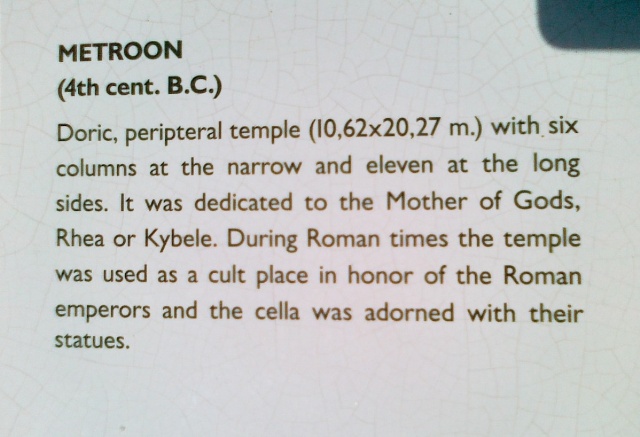 METROON

(4th cent. B.C.)

Doric, peripteral temple (10,62x20,27 m.) with six columns at the narrow and eleven at the long sides. It was dedicated to the Mother of Gods, Rhea or Kybele. During Roman times the temple was used as a cult place in honor of the Roman emperors and the cella was adorned with their statues.